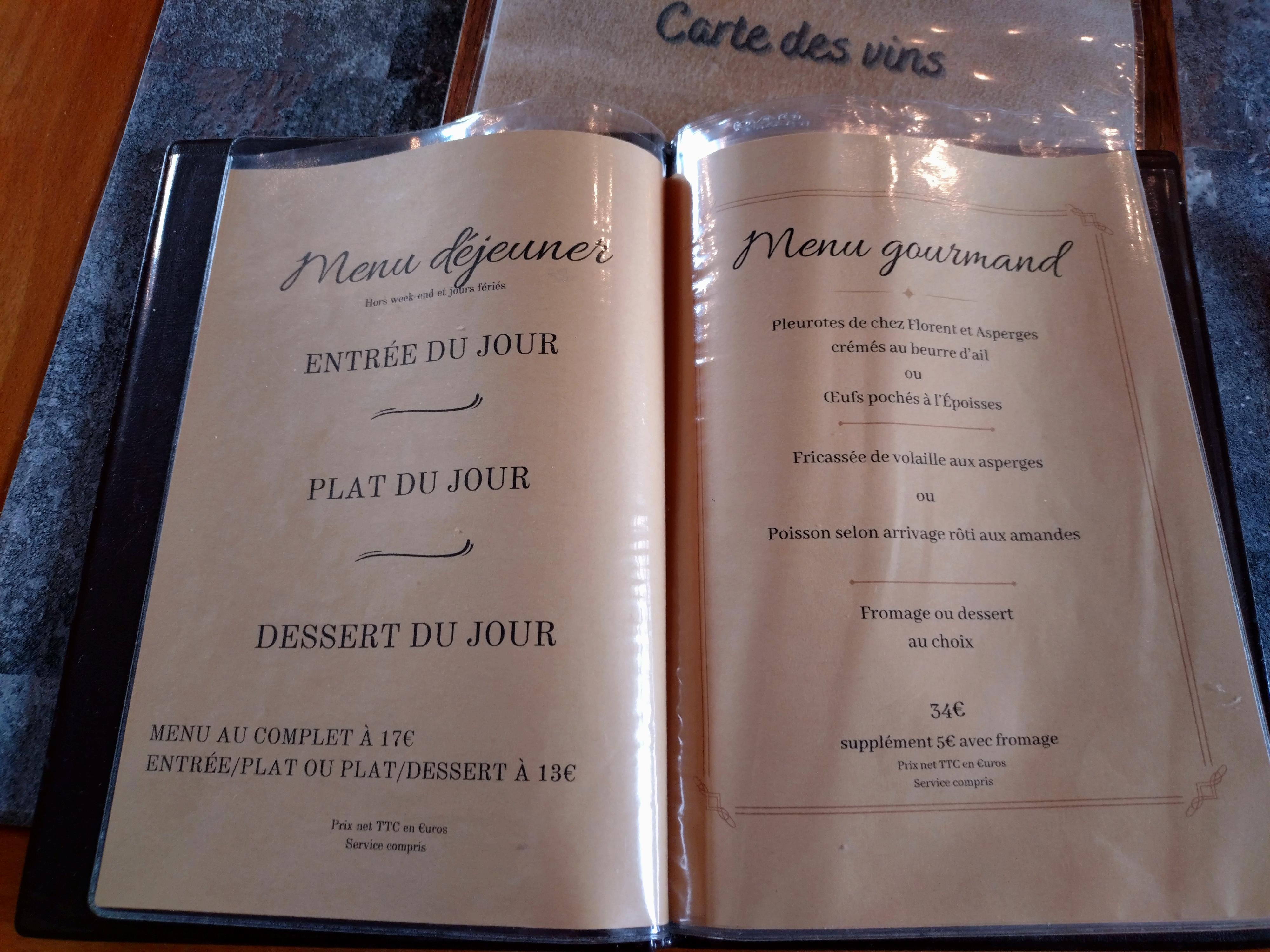 Carte des vins

Menu déjeuner
Hors week-end et jours fériés

ENTRÉE DU JOUR

PLAT DU JOUR

DESSERT DU JOUR

MENU AU COMPLET À 17€
ENTRÉE/PLAT OU PLAT/DESSERT À 13€

Prix net TTC en €uros
Service compris

Menu gourmand

Pleurotes de chez Florent et Asperges crémés au beurre d'ail
ou
Œufs pochés à l'Époisses

Fricassée de volaille aux asperges

ou

Poisson selon arrivage rôti aux amandes

Fromage ou dessert au choix

34€
supplément 5€ avec fromage
Prix net TTC en €uros
Service compris